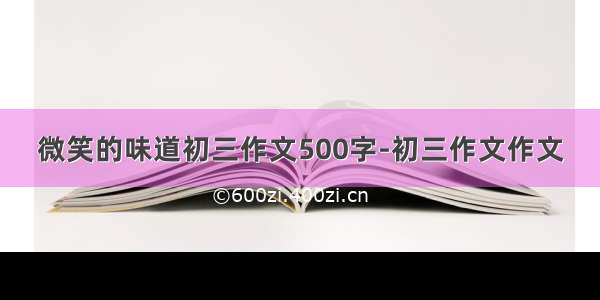 微笑的味道初三作文500字-初三作文作文

©600zi.400zi.cn